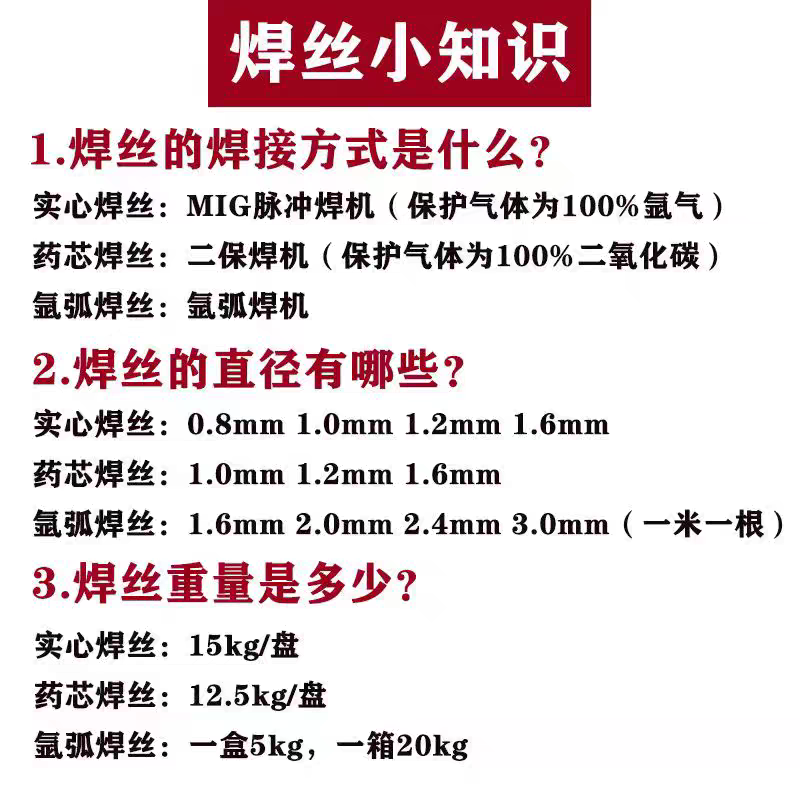 焊丝小知识

1.焊丝的焊接方式是什么？

实心焊丝：MIG脉冲焊机（保护气体为100%氩气）

药芯焊丝：二保焊机（保护气体为100%二氧化碳）

氩弧焊丝：氩弧焊机

2.焊丝的直径有哪些？

实心焊丝：0.8mm 1.0mm 1.2mm 1.6mm

药芯焊丝：1.0mm 1.2mm 1.6mm

氩弧焊丝：1.6mm 2.0mm 2.4mm 3.0mm（一米一根）

3.焊丝重量是多少？

实心焊丝：15kg/盘

药芯焊丝：12.5kg/盘

氩弧焊丝：一盒5kg，一箱20kg